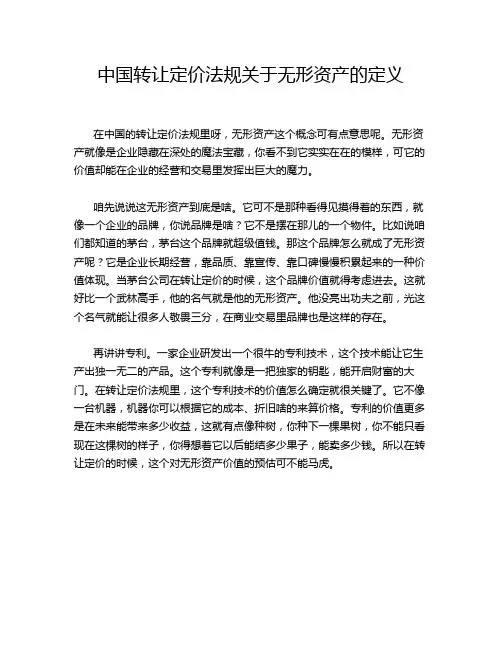 中国转让定价法规关于无形资产的定义

在中国的转让定价法规里呀，无形资产这个概念可有点意思呢。无形资产就像是企业隐藏在深处的魔法宝藏，你看不到它实实在在的模样，可它的价值却能在企业的经营和交易里发挥出巨大的魔力。

咱先说说这无形资产到底是啥。它可不是那种看得见摸得着的东西，就像一个企业的品牌，你说品牌是啥？它不是摆在那儿的一个物件。比如说咱们都知道的茅台，茅台这个品牌就超级值钱。那这个品牌怎么就成了无形资产呢？它是企业长期经营，靠品质、靠宣传、靠口碑慢慢积累起来的一种价值体现。当茅台公司在转让定价的时候，这个品牌价值就得考虑进去。这就好比一个武林高手，他的名气就是他的无形资产。他没亮出功夫之前，光这个名气就能让很多人敬畏三分，在商业交易里品牌也是这样的存在。

再讲讲专利。一家企业研发出一个很牛的专利技术，这个技术能让它生产出独一无二的产品。这个专利就像是一把独家的钥匙，能开启财富的大门。在转让定价法规里，这个专利技术的价值怎么确定就很关键了。它不像一台机器，机器你可以根据它的成本、折旧啥的来算价格。专利的价值更多是在未来能带来多少收益，这就有点像种树，你种下一棵果树，你不能只看现在这棵树的样子，你得想着它以后能结多少果子，能卖多少钱。所以在转让定价的时候，这个对无形资产价值的预估可不能马虎。